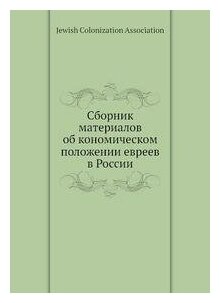 Jewish Colonization Association

Сборник материалов об кономическом положении евреев в России